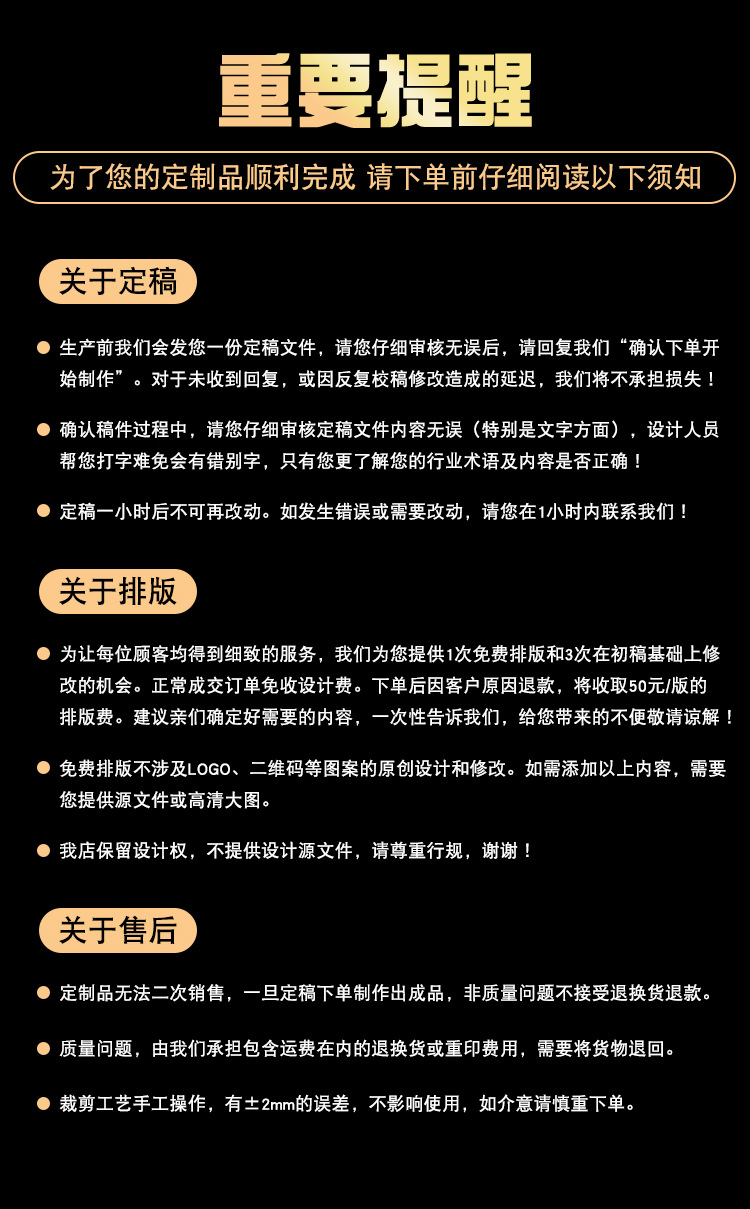 重要提醒

为了您的定制品顺利完成 请下单前仔细阅读以下须知

关于定稿

生产前我们会发您一份定稿文件，请您仔细审核无误后，请回复我们“确认下单开始制作”。对于未收到回复，或因反复校稿修改造成的延迟，我们将不承担损失！

确认稿件过程中，请您仔细审核定稿文件内容无误（特别是文字方面），设计人员帮您打字难免会有错别字，只有您更了解您的行业术语及内容是否正确！

定稿一小时后不可再改动。如发生错误或需要改动，请您在1小时内联系我们！

关于排版

为让每位顾客均得到细致的服务，我们为您提供1次免费排版和3次在初稿基础上修改的机会。正常成交订单免收设计费。下单后因客户原因退款，将收取50元/版的排版费。建议亲们确定好需要的内容，一次性告诉我们，给您带来的不便敬请谅解！

免费排版不涉及LOGO、二维码等图案的原创设计和修改。如需添加以上内容，需要您提供源文件或高清大图。

我店保留设计权，不提供设计源文件，请尊重行规，谢谢！

关于售后

定制品无法二次销售，一旦定稿下单制作出成品，非质量问题不接受退换货退款。

质量问题，由我们承担包含运费在内的退换货或重印费用，需要将货物退回。

裁剪工艺手工操作，有±2mm的误差，不影响使用，如介意请慎重下单。